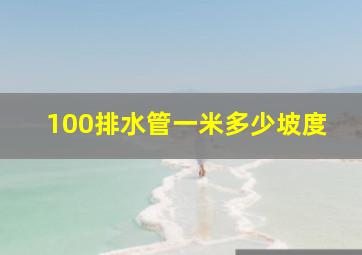 100排水管一米多少坡度